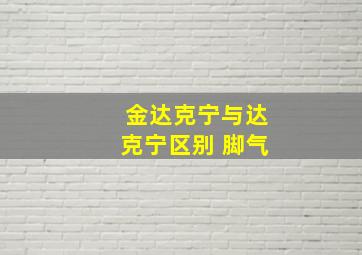 金达克宁与达克宁区别 脚气